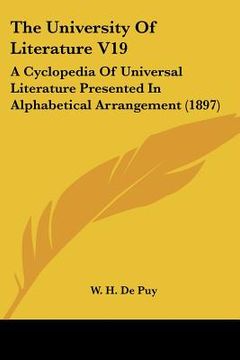 The University Of Literature V19

A Cyclopedia Of Universal Literature Presented In Alphabetical Arrangement (1897)

W. H. De Puy